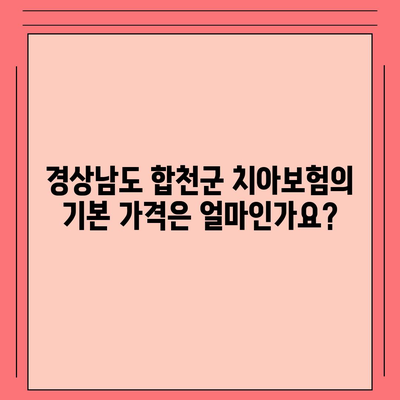 경상남도 합천군 치아보험의 기본 가격은 얼마인가요?